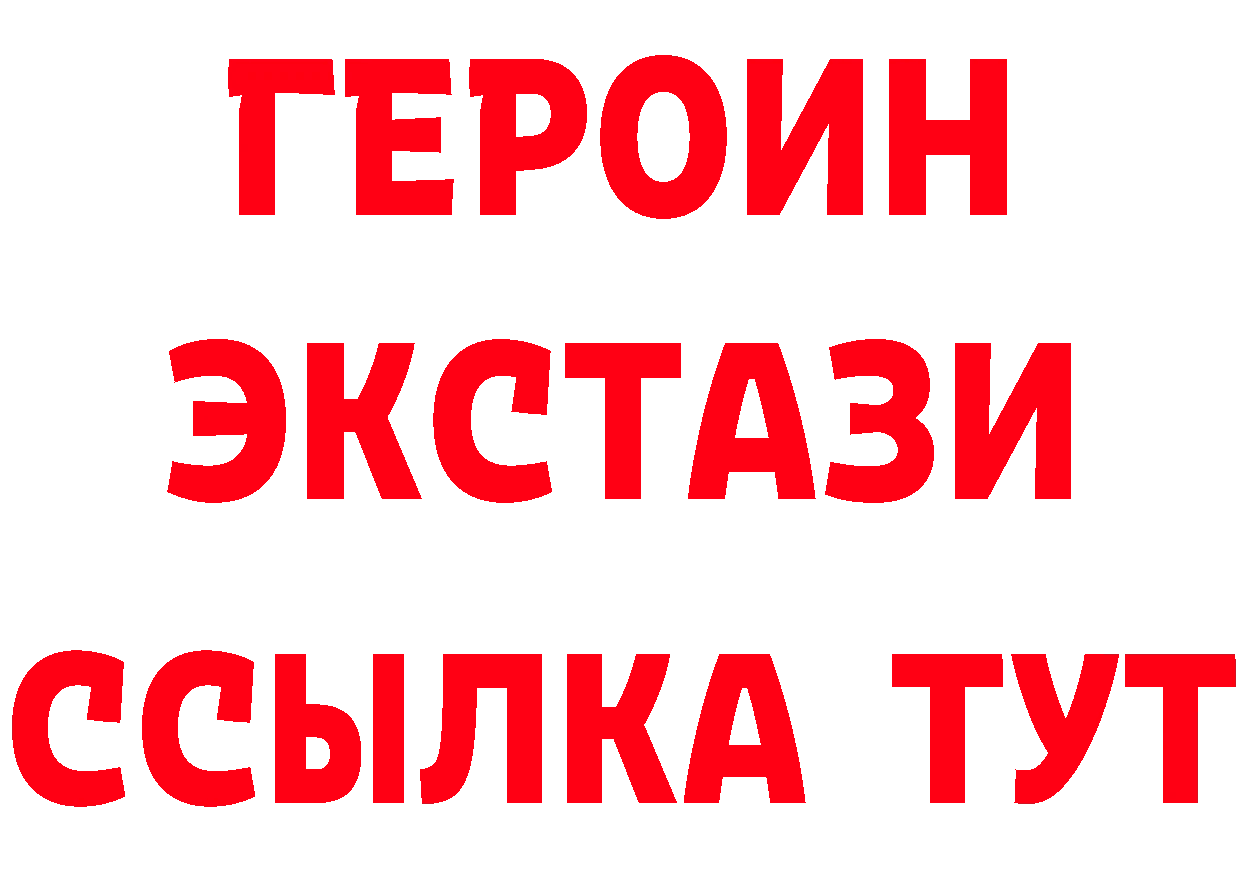 ГЕРОИН ЭКСТАЗИ ССЫЛКА ТУТ